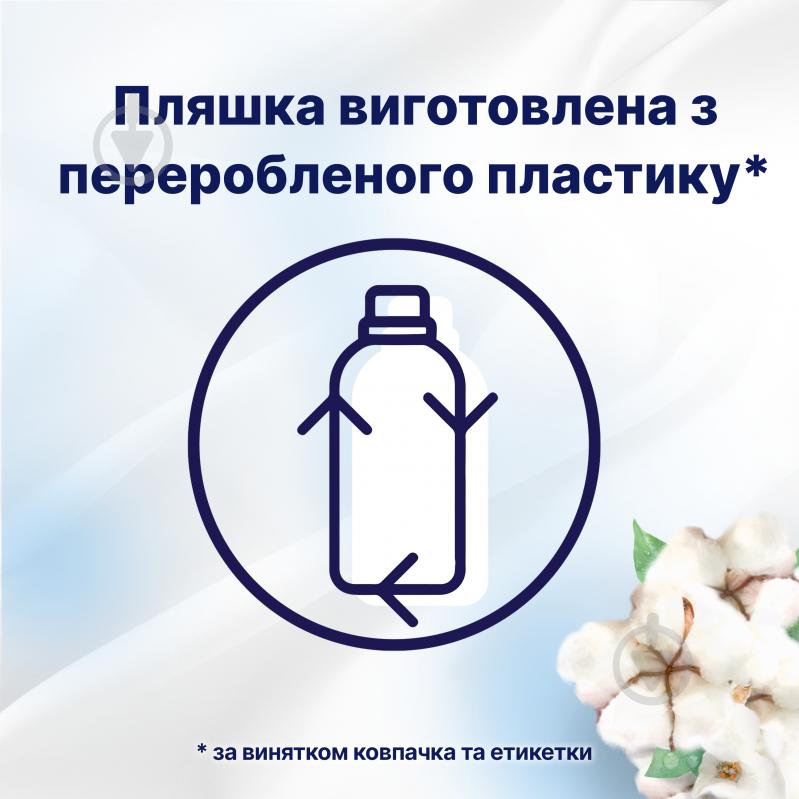 Пляшка виготовлена з переробленого пластику*

* за винятком ковпачка та етикетки